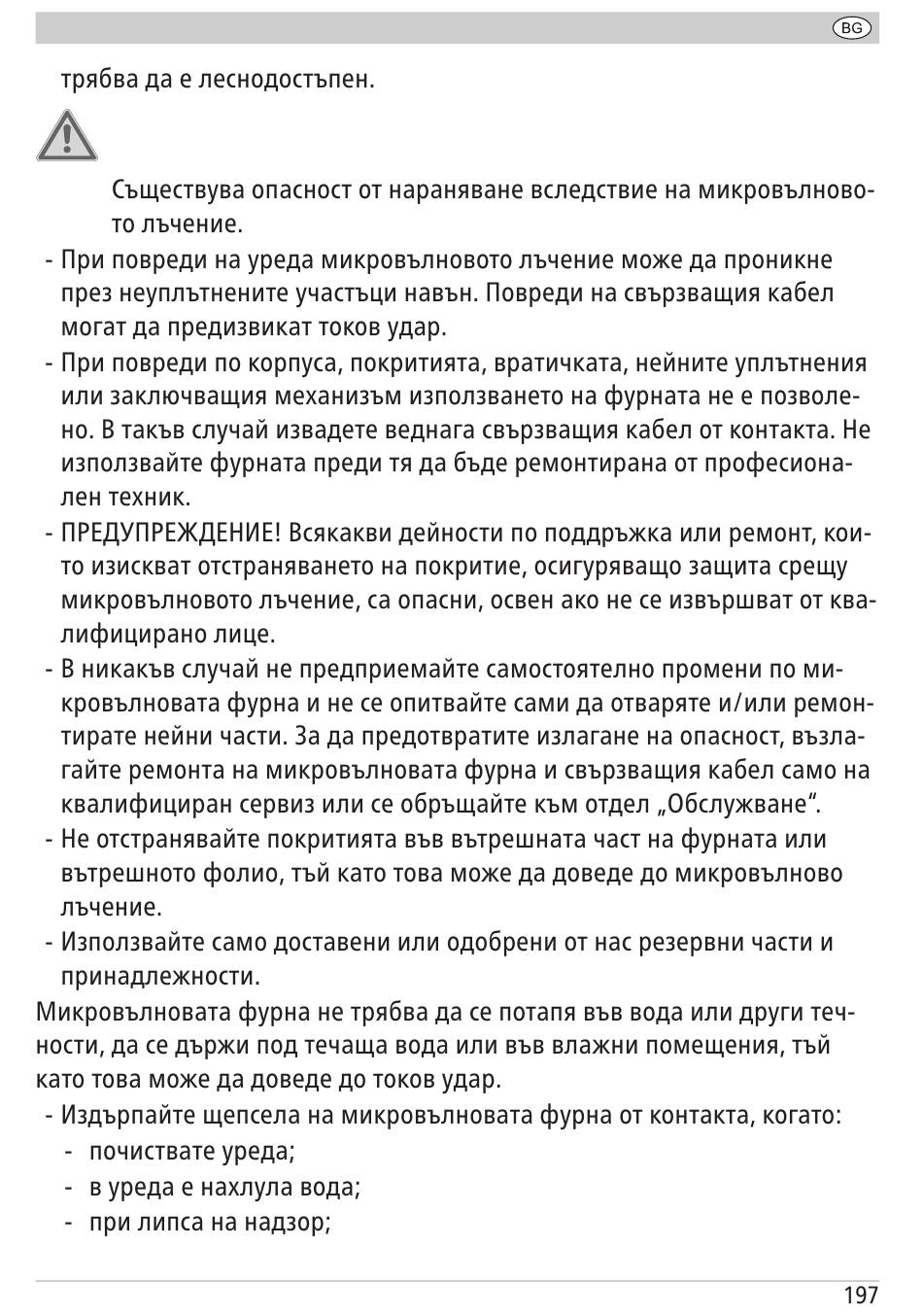 BG

трябва да е леснодостъпен.

Съществува опасност от нараняване вследствие на микровълновото лъчение.

- При повреди на уреда микровълновото лъчение може да проникне през неуплътнените участъци навън. Повреди на свързващия кабел могат да предизвикат токов удар.
- При повреди по корпуса, покритията, вратичката, нейните уплътнения или заключващия механизъм използването на фурната не е позволено. В такъв случай извадете веднага свързващия кабел от контакта. Не използвайте фурната преди тя да бъде ремонтирана от професионален техник.
- ПРЕДУПРЕЖДЕНИЕ! Всякакви дейности по поддръжка или ремонт, които изискват отстраняването на покритие, осигуряващо защита срещу микровълновото лъчение, са опасни, освен ако не се извършват от квалифицирано лице.
- В никакъв случай не предприемайте самостоятелно промени по микровълновата фурна и не се опитвайте сами да отваряте и/или ремонтирате нейни части. За да предотвратите излагане на опасност, възлагайте ремонта на микровълновата фурна и свързващия кабел само на квалифициран сервиз или се обръщайте към отдел „Обслужване“.
- Не отстранявайте покритията във вътрешната част на фурната или вътрешното фолио, тъй като това може да доведе до микровълново лъчение.
- Използвайте само доставени или одобрени от нас резервни части и принадлежности.

Микровълновата фурна не трябва да се потапя във вода или други течности, да се държи под течаща вода или във влажни помещения, тъй като това може да доведе до токов удар.

- Издърпайте щепсела на микровълновата фурна от контакта, когато:
  - почиствате уреда;
  - в уреда е нахлула вода;
  - при липса на надзор;

197